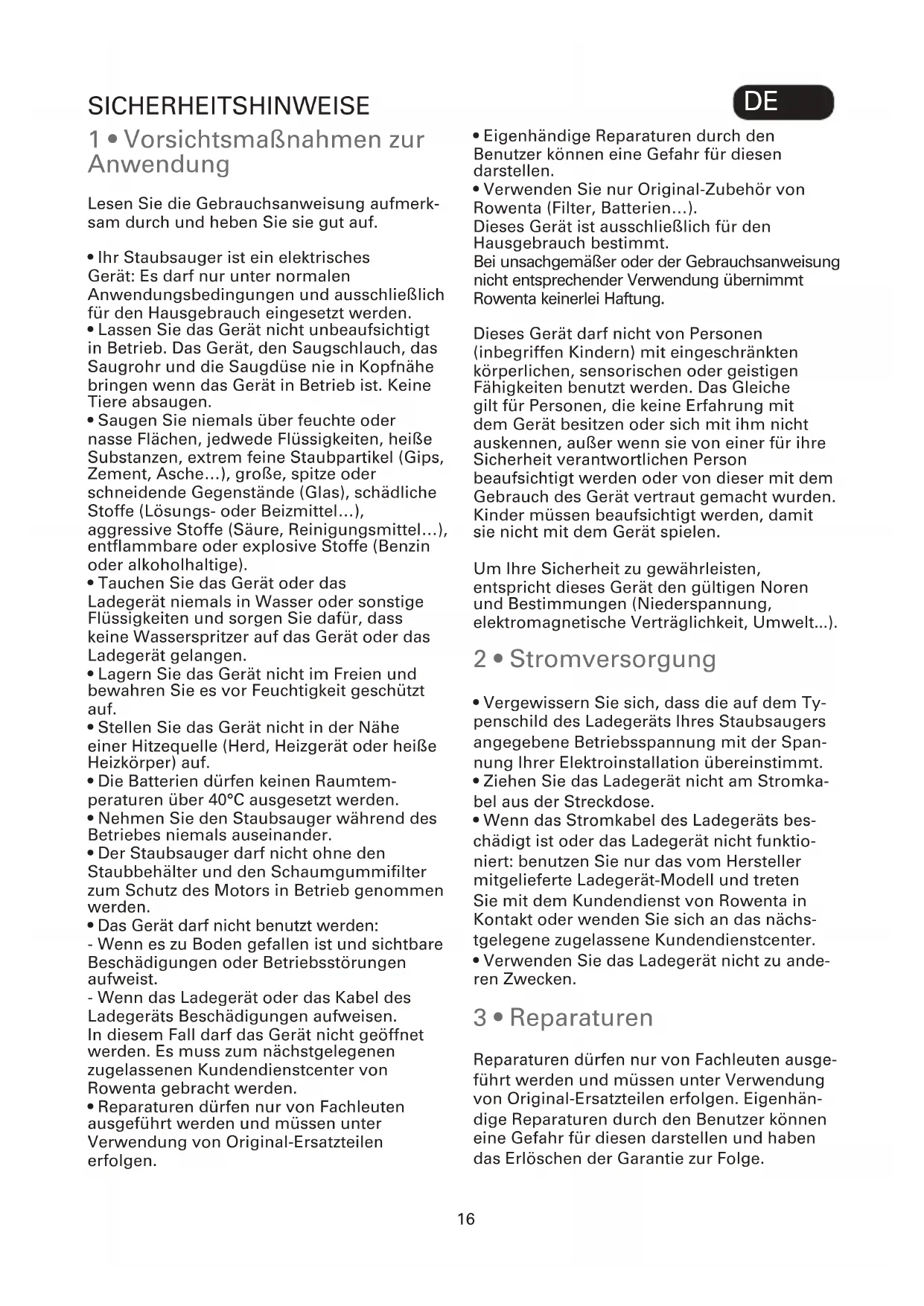 SICHERHEITSHINWEISE

DE

1 • Vorsichtsmaßnahmen zur Anwendung

Lesen Sie die Gebrauchsanweisung aufmerksam durch und heben Sie sie gut auf.

• Ihr Staubsauger ist ein elektrisches Gerät: Es darf nur unter normalen Anwendungsbedingungen und ausschließlich für den Hausgebrauch eingesetzt werden.
• Lassen Sie das Gerät nicht unbeaufsichtigt in Betrieb. Das Gerät, den Saugschlauch, das Saugrohr und die Saugdüse nie in Kopfnähe bringen wenn das Gerät in Betrieb ist. Keine Tiere absaugen.
• Saugen Sie niemals über feuchte oder nasse Flächen, jedwede Flüssigkeiten, heiße Substanzen, extrem feine Staubpartikel (Gips, Zement, Asche…), große, spitze oder schneidende Gegenstände (Glas), schädliche Stoffe (Lösungs- oder Beizmittel…), aggressive Stoffe (Säure, Reinigungsmittel…), entflammbare oder explosive Stoffe (Benzin oder alkoholhaltige).
• Tauchen Sie das Gerät oder das Ladegerät niemals in Wasser oder sonstige Flüssigkeiten und sorgen Sie dafür, dass keine Wasserspritzer auf das Gerät oder das Ladegerät gelangen.
• Lagern Sie das Gerät nicht im Freien und bewahren Sie es vor Feuchtigkeit geschützt auf.
• Stellen Sie das Gerät nicht in der Nähe einer Hitzequelle (Herd, Heizgerät oder heiße Heizkörper) auf.
• Die Batterien dürfen keinen Raumtemperaturen über 40°C ausgesetzt werden.
• Nehmen Sie den Staubsauger während des Betriebes niemals auseinander.
• Der Staubsauger darf nicht ohne den Staubbehälter und den Schaumgummifilter zum Schutz des Motors in Betrieb genommen werden.
• Das Gerät darf nicht benutzt werden:
- Wenn es zu Boden gefallen ist und sichtbare Beschädigungen oder Betriebsstörungen aufweist.
- Wenn das Ladegerät oder das Kabel des Ladegeräts Beschädigungen aufweisen.
In diesem Fall darf das Gerät nicht geöffnet werden. Es muss zum nächstgelegenen zugelassenen Kundendienstcenter von Rowenta gebracht werden.
• Reparaturen dürfen nur von Fachleuten ausgeführt werden und müssen unter Verwendung von Original-Ersatzteilen erfolgen.

• Eigenhändige Reparaturen durch den Benutzer können eine Gefahr für diesen darstellen.
• Verwenden Sie nur Original-Zubehör von Rowenta (Filter, Batterien…).
Dieses Gerät ist ausschließlich für den Hausgebrauch bestimmt.
Bei unsachgemäßer oder der Gebrauchsanweisung nicht entsprechender Verwendung übernimmt Rowenta keinerlei Haftung.

Dieses Gerät darf nicht von Personen (inbegriffen Kindern) mit eingeschränkten körperlichen, sensorischen oder geistigen Fähigkeiten benutzt werden. Das Gleiche gilt für Personen, die keine Erfahrung mit dem Gerät besitzen oder sich mit ihm nicht auskennen, außer wenn sie von einer für ihre Sicherheit verantwortlichen Person beaufsichtigt werden oder von dieser mit dem Gebrauch des Gerät vertraut gemacht wurden. Kinder müssen beaufsichtigt werden, damit sie nicht mit dem Gerät spielen.

Um Ihre Sicherheit zu gewährleisten, entspricht dieses Gerät den gültigen Noren und Bestimmungen (Niederspannung, elektromagnetische Verträglichkeit, Umwelt...).

2 • Stromversorgung

• Vergewissern Sie sich, dass die auf dem Typenschild des Ladegeräts Ihres Staubsaugers angegebene Betriebsspannung mit der Spannung Ihrer Elektroinstallation übereinstimmt.
• Ziehen Sie das Ladegerät nicht am Stromkabel aus der Streckdose.
• Wenn das Stromkabel des Ladegeräts beschädigt ist oder das Ladegerät nicht funktioniert: benutzen Sie nur das vom Hersteller mitgelieferte Ladegerät-Modell und treten Sie mit dem Kundendienst von Rowenta in Kontakt oder wenden Sie sich an das nächstgelegene zugelassene Kundendienstcenter.
• Verwenden Sie das Ladegerät nicht zu anderen Zwecken.

3 • Reparaturen

Reparaturen dürfen nur von Fachleuten ausgeführt werden und müssen unter Verwendung von Original-Ersatzteilen erfolgen. Eigenhändige Reparaturen durch den Benutzer können eine Gefahr für diesen darstellen und haben das Erlöschen der Garantie zur Folge.

16